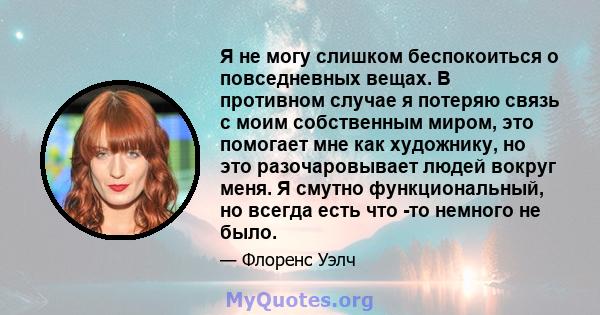 Я не могу слишком беспокоиться о повседневных вещах. В противном случае я потеряю связь с моим собственным миром, это помогает мне как художнику, но это разочаровывает людей вокруг меня. Я смутно функциональный, но всегда есть что -то немного не было.

— Флоренс Уэлч

MyQuotes.org